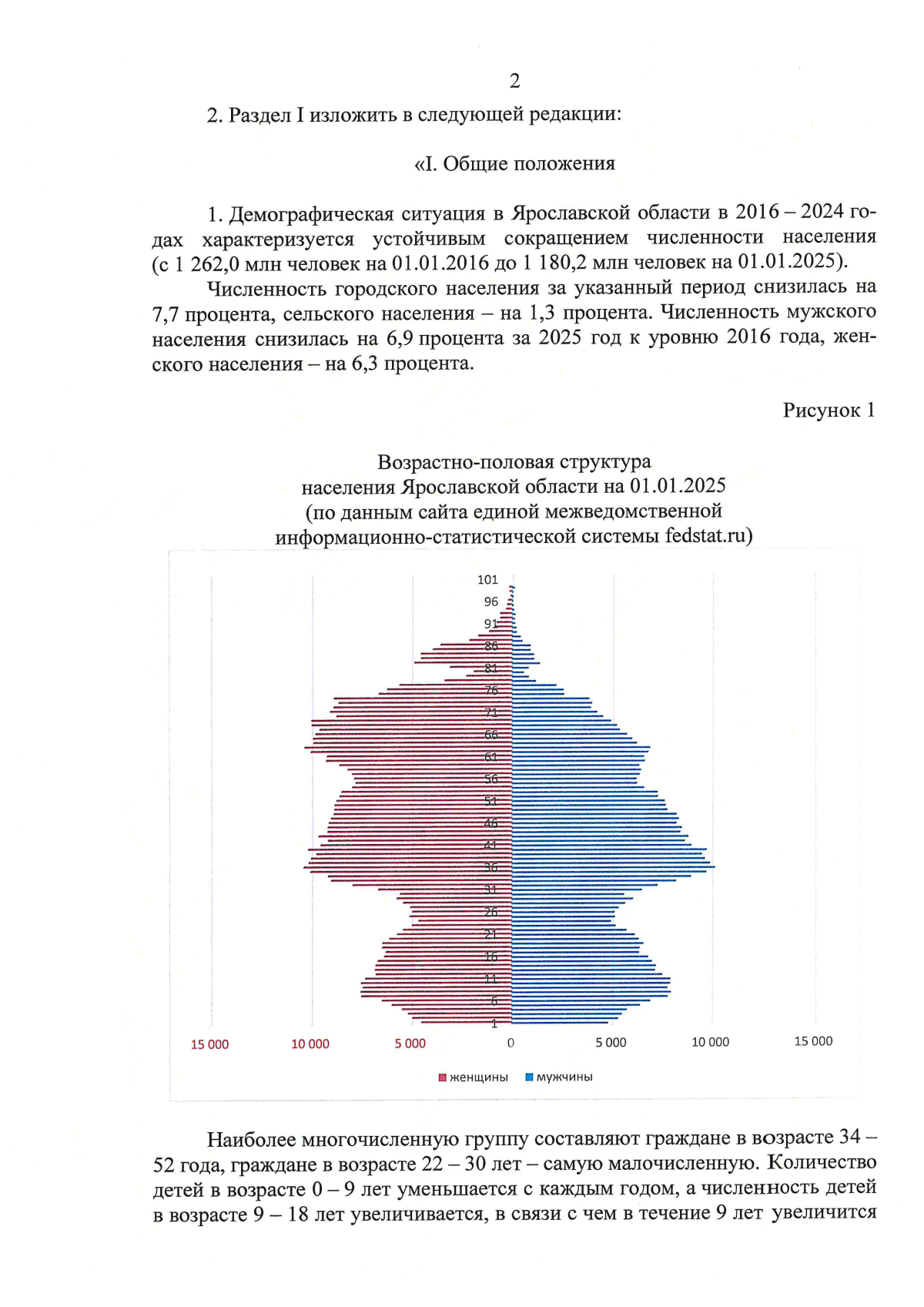 2

2. Раздел I изложить в следующей редакции:

«I. Общие положения

1. Демографическая ситуация в Ярославской области в 2016 – 2024 годах характеризуется устойчивым сокращением численности населения (с 1 262,0 млн человек на 01.01.2016 до 1 180,2 млн человек на 01.01.2025).

Численность городского населения за указанный период снизилась на 7,7 процента, сельского населения – на 1,3 процента. Численность мужского населения снизилась на 6,9 процента за 2025 год к уровню 2016 года, женского населения – на 6,3 процента.

Рисунок 1

Возрастно-половая структура
населения Ярославской области на 01.01.2025
(по данным сайта единой межведомственной
информационно-статистической системы fedstat.ru)

101
96
91
86
81
76
71
66
61
56
51
46
41
36
31
26
21
16
11
6
1

15 000
10 000
5 000
0
5 000
10 000
15 000

женщины
мужчины

Наиболее многочисленную группу составляют граждане в возрасте 34 – 52 года, граждане в возрасте 22 – 30 лет – самую малочисленную. Количество детей в возрасте 0 – 9 лет уменьшается с каждым годом, а численность детей в возрасте 9 – 18 лет увеличивается, в связи с чем в течение 9 лет увеличится